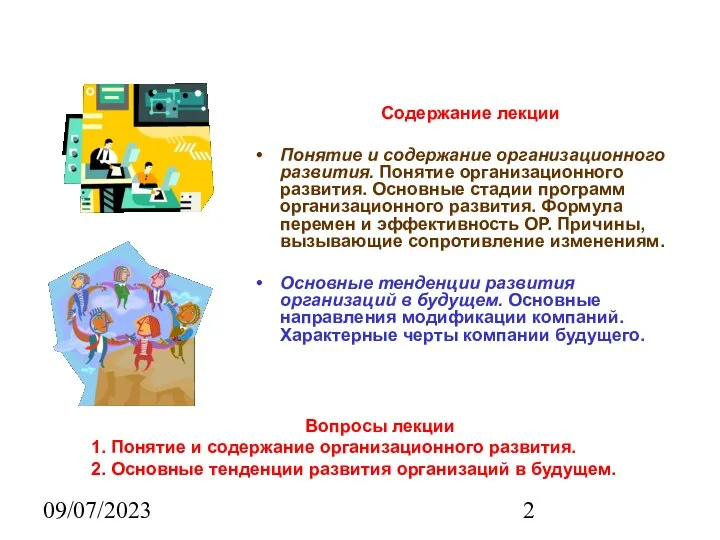 Содержание лекции

• Понятие и содержание организационного развития. Понятие организационного развития. Основные стадии программ организационного развития. Формула перемен и эффективность ОР. Причины, вызывающие сопротивление изменениям.

• Основные тенденции развития организаций в будущем. Основные направления модификации компаний. Характерные черты компании будущего.

Вопросы лекции
1. Понятие и содержание организационного развития.
2. Основные тенденции развития организаций в будущем.

09/07/2023

2